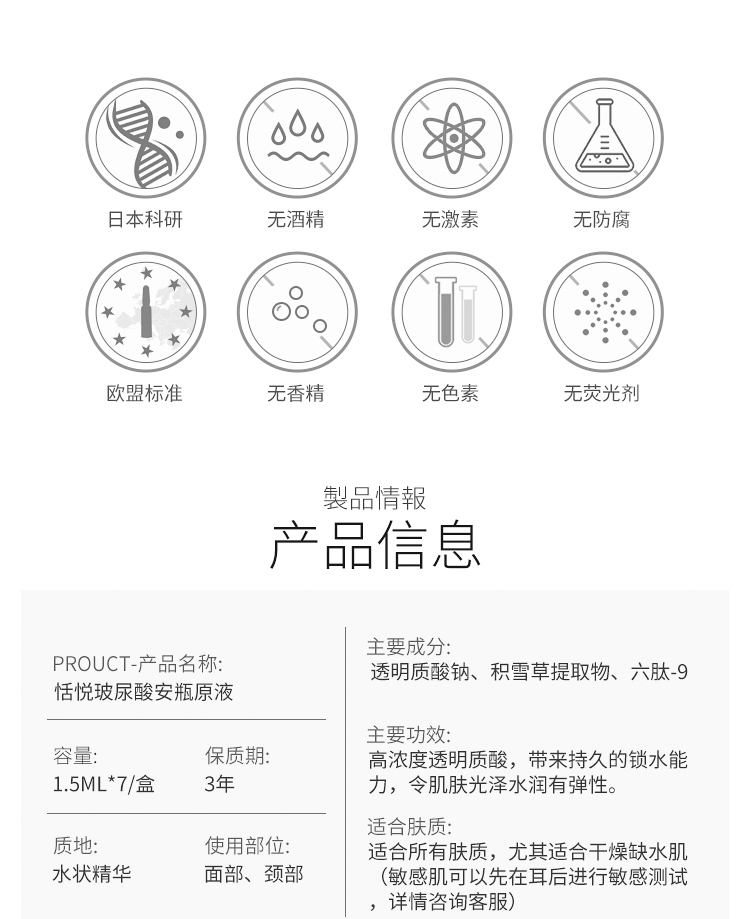 日本科研　无酒精　无激素　无防腐

欧盟标准　无香精　无色素　无荧光剂

製品情報
产品信息

PROUCT-产品名称:
恬悦玻尿酸安瓶原液

容量:
1.5ML*7/盒

保质期:
3年

质地:
水状精华

使用部位:
面部、颈部

主要成分:
透明质酸钠、积雪草提取物、六肽-9

主要功效:
高浓度透明质酸，带来持久的锁水能力，令肌肤光泽水润有弹性。

适合肤质:
适合所有肤质，尤其适合干燥缺水肌（敏感肌可以先在耳后进行敏感测试，详情咨询客服）